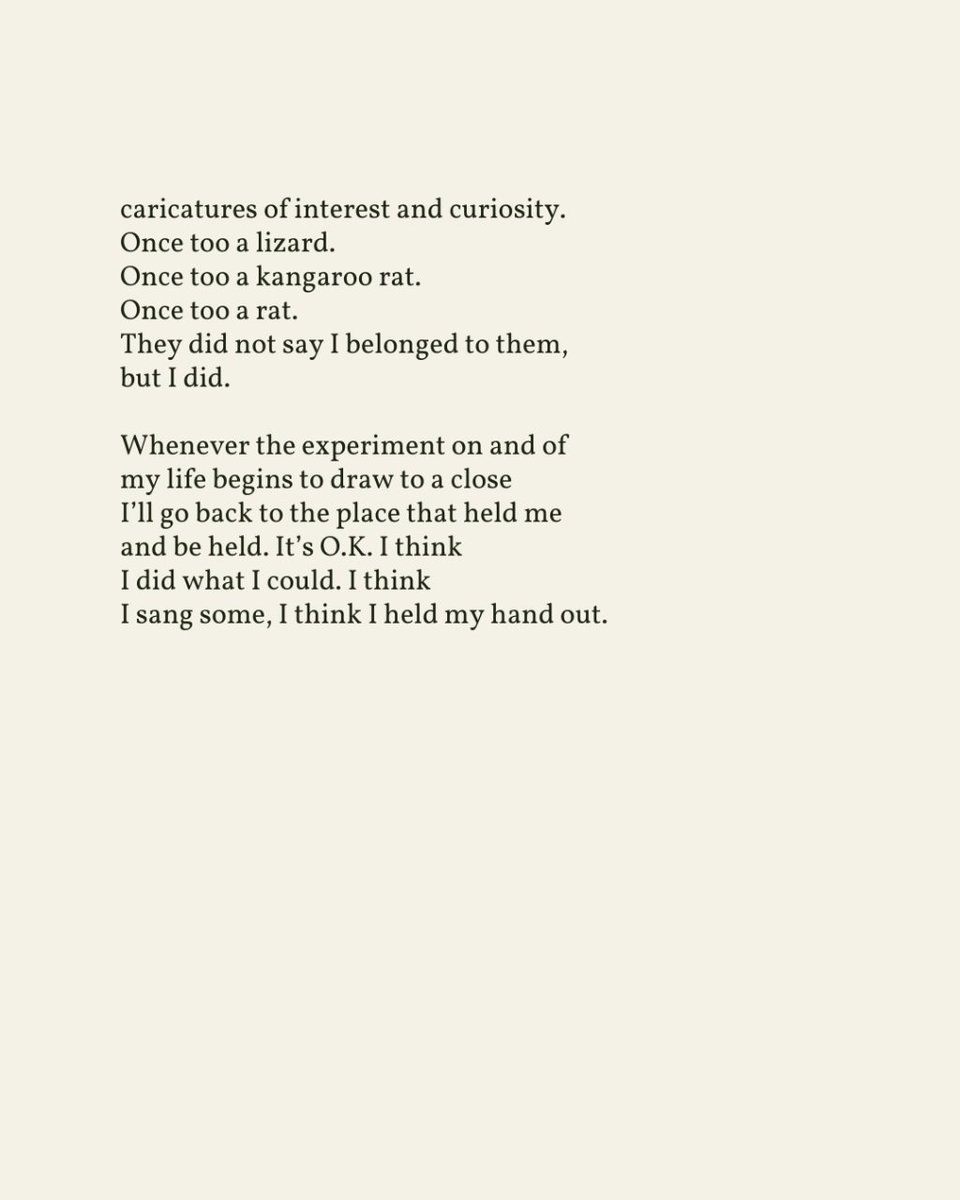 caricatures of interest and curiosity.
Once too a lizard.
Once too a kangaroo rat.
Once too a rat.
They did not say I belonged to them,
but I did.

Whenever the experiment on and of
my life begins to draw to a close
I'll go back to the place that held me
and be held. It's O.K. I think
I did what I could. I think
I sang some, I think I held my hand out.